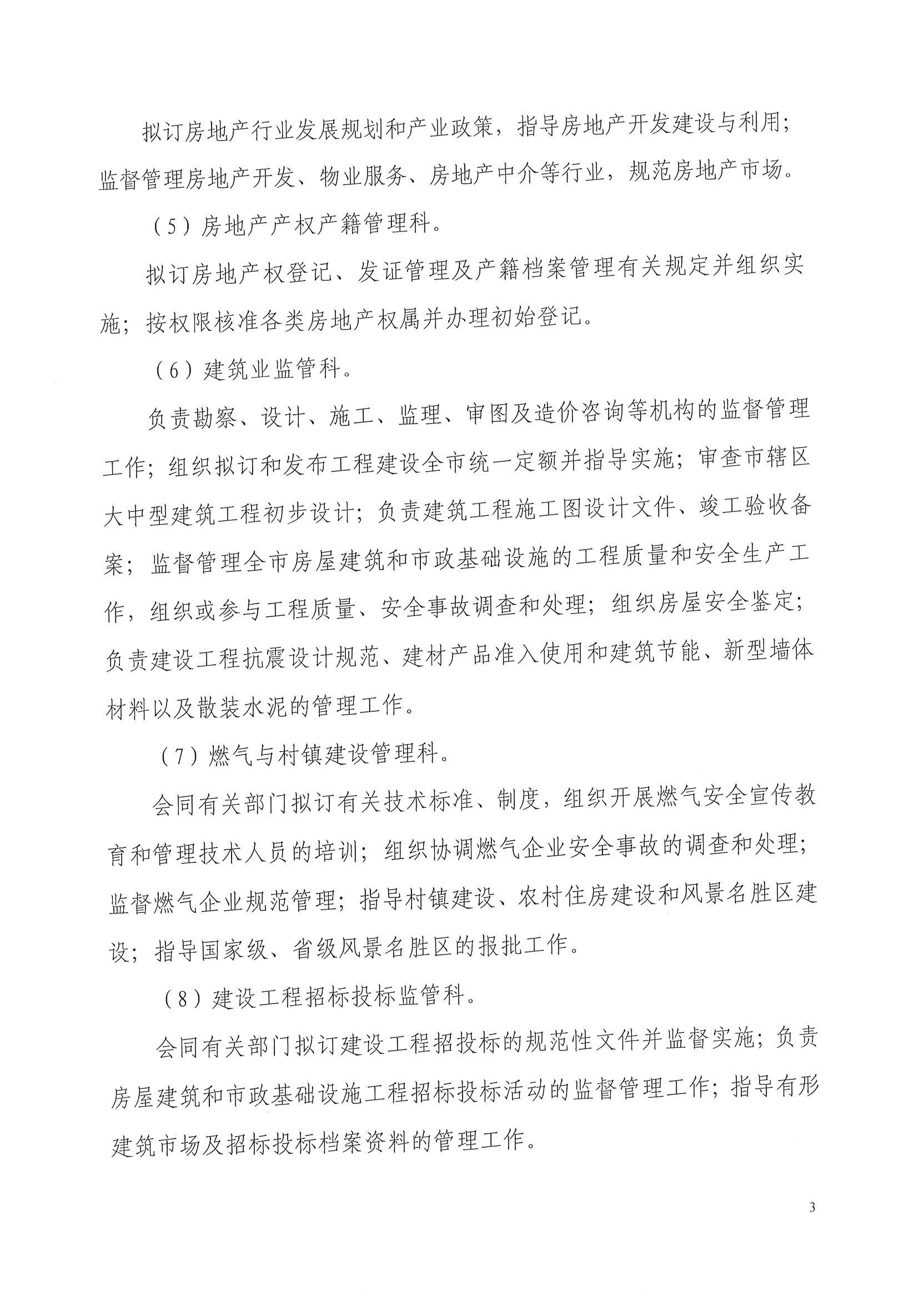 拟订房地产行业发展规划和产业政策，指导房地产开发建设与利用；监督管理房地产开发、物业服务、房地产中介等行业，规范房地产市场。

（5）房地产产权产籍管理科。

拟订房地产权登记、发证管理及产籍档案管理有关规定并组织实施；按权限核准各类房地产权属并办理初始登记。

（6）建筑业监管科。

负责勘察、设计、施工、监理、审图及造价咨询等机构的监督管理工作；组织拟订和发布工程建设全市统一定额并指导实施；审查市辖区大中型建筑工程初步设计；负责建筑工程施工图设计文件、竣工验收备案；监督管理全市房屋建筑和市政基础设施的工程质量和安全生产工作，组织或参与工程质量、安全事故调查和处理；组织房屋安全鉴定；负责建设工程抗震设计规范、建材产品准入使用和建筑节能、新型墙体材料以及散装水泥的管理工作。

（7）燃气与村镇建设管理科。

会同有关部门拟订有关技术标准、制度，组织开展燃气安全宣传教育和管理技术人员的培训；组织协调燃气企业安全事故的调查和处理；监督燃气企业规范管理；指导村镇建设、农村住房建设和风景名胜区建设；指导国家级、省级风景名胜区的报批工作。

（8）建设工程招标投标监管科。

会同有关部门拟订建设工程招投标的规范性文件并监督实施；负责房屋建筑和市政基础设施工程招标投标活动的监督管理工作；指导有形建筑市场及招标投标档案资料的管理工作。

3